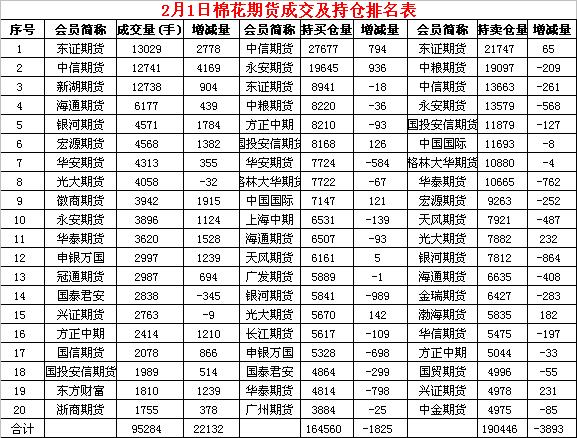 2月1日棉花期货成交及持仓排名表

| 序号 | 会员简称 | 成交量(手) | 增减量 | 会员简称 | 持买仓量 | 增减量 | 会员简称 | 持卖仓量 | 增减量 |
|---|---|---|---|---|---|---|---|---|---|
| 1 | 东证期货 | 13029 | 2778 | 中信期货 | 27677 | 794 | 东证期货 | 21747 | 65 |
| 2 | 中信期货 | 12741 | 4169 | 永安期货 | 19645 | 936 | 中粮期货 | 19097 | -209 |
| 3 | 新湖期货 | 12738 | 904 | 东证期货 | 8941 | -18 | 中信期货 | 13663 | -261 |
| 4 | 海通期货 | 6177 | 439 | 中粮期货 | 8220 | -36 | 永安期货 | 13579 | -568 |
| 5 | 银河期货 | 4571 | 1784 | 方正中期 | 8210 | -93 | 国投安信期货 | 11879 | -127 |
| 6 | 宏源期货 | 4568 | 1382 | 国投安信期货 | 8168 | 126 | 中国国际 | 11693 | -8 |
| 7 | 华安期货 | 4313 | 355 | 华安期货 | 7724 | -584 | 格林大华期货 | 10880 | -4 |
| 8 | 光大期货 | 4058 | -32 | 格林大华期货 | 7722 | -67 | 华泰期货 | 10665 | -762 |
| 9 | 徽商期货 | 3942 | 1915 | 中国国际 | 7147 | 121 | 宏源期货 | 9263 | -252 |
| 10 | 永安期货 | 3896 | 1124 | 上海中期 | 6531 | -139 | 天风期货 | 7921 | -487 |
| 11 | 华泰期货 | 3620 | 1528 | 海通期货 | 6507 | -93 | 光大期货 | 7882 | 232 |
| 12 | 申银万国 | 2997 | 1239 | 天风期货 | 6161 | 5 | 银河期货 | 7812 | -864 |
| 13 | 冠通期货 | 2987 | 694 | 广发期货 | 5889 | -1 | 海通期货 | 6635 | -408 |
| 14 | 国泰君安 | 2838 | -345 | 银河期货 | 5841 | -989 | 金瑞期货 | 6427 | -283 |
| 15 | 兴证期货 | 2763 | -9 | 光大期货 | 5670 | 142 | 渤海期货 | 5835 | 182 |
| 16 | 方正中期 | 2414 | 1210 | 长江期货 | 5617 | -109 | 华信期货 | 5475 | -197 |
| 17 | 国信期货 | 2078 | 866 | 申银万国 | 5328 | -698 | 方正中期 | 5044 | -33 |
| 18 | 国投安信期货 | 1989 | 514 | 国泰君安 | 4864 | -299 | 国贸期货 | 4996 | -55 |
| 19 | 东方财富 | 1810 | 1239 | 华泰期货 | 4814 | -798 | 兴证期货 | 4978 | 231 |
| 20 | 浙商期货 | 1755 | 378 | 广州期货 | 3884 | -25 | 中金期货 | 4975 | -85 |
| 合计 | | 95284 | 22132 | | 164560 | -1825 | | 190446 | -3893 |